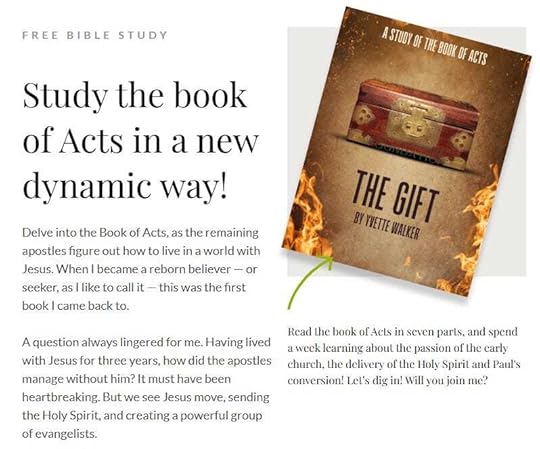 FREE BIBLE STUDY

Study the book of Acts in a new dynamic way!

Delve into the Book of Acts, as the remaining apostles figure out how to live in a world with Jesus. When I became a reborn believer — or seeker, as I like to call it — this was the first book I came back to.

A question always lingered for me. Having lived with Jesus for three years, how did the apostles manage without him? It must have been heartbreaking. But we see Jesus move, sending the Holy Spirit, and creating a powerful group of evangelists.

A STUDY OF THE BOOK OF ACTS

THE GIFT

BY YVETTE WALKER

Read the book of Acts in seven parts, and spend a week learning about the passion of the early church, the delivery of the Holy Spirit and Paul's conversion! Let's dig in! Will you join me?